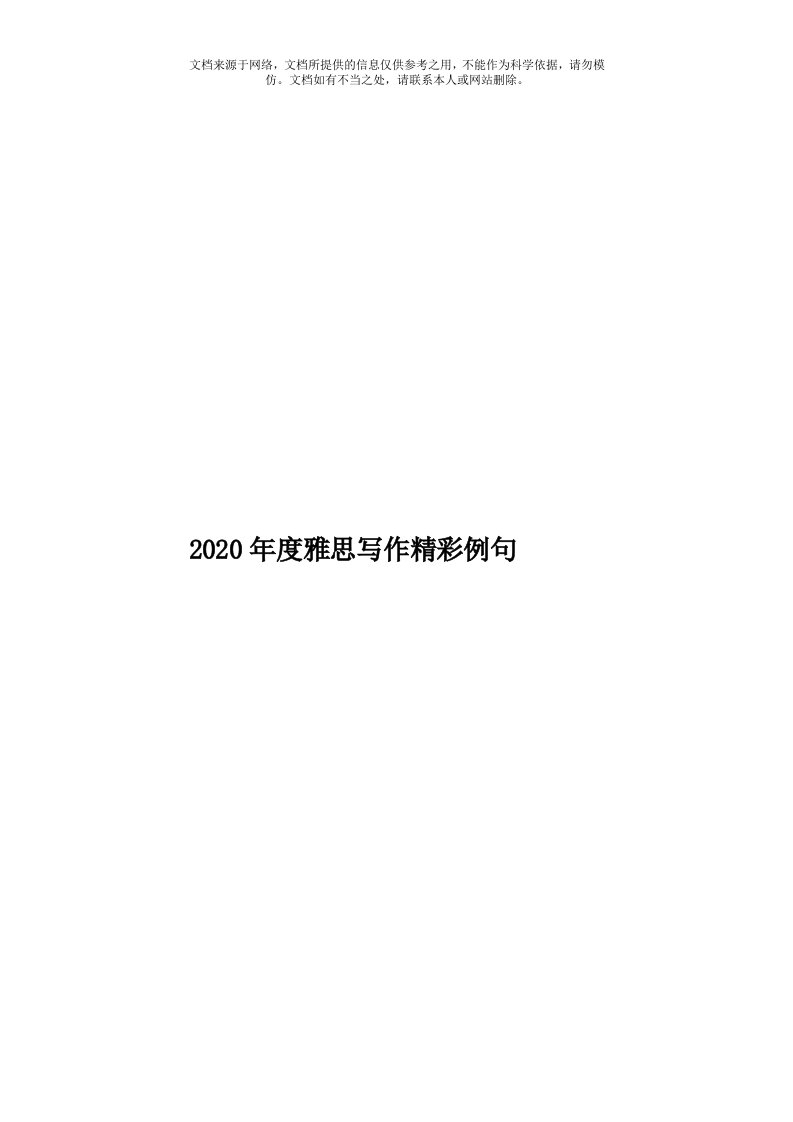 文档来源于网络，文档所提供的信息仅供参考之用，不能作为科学依据，请勿模仿。文档如有不当之处，请联系本人或网站删除。

2020年度雅思写作精彩例句